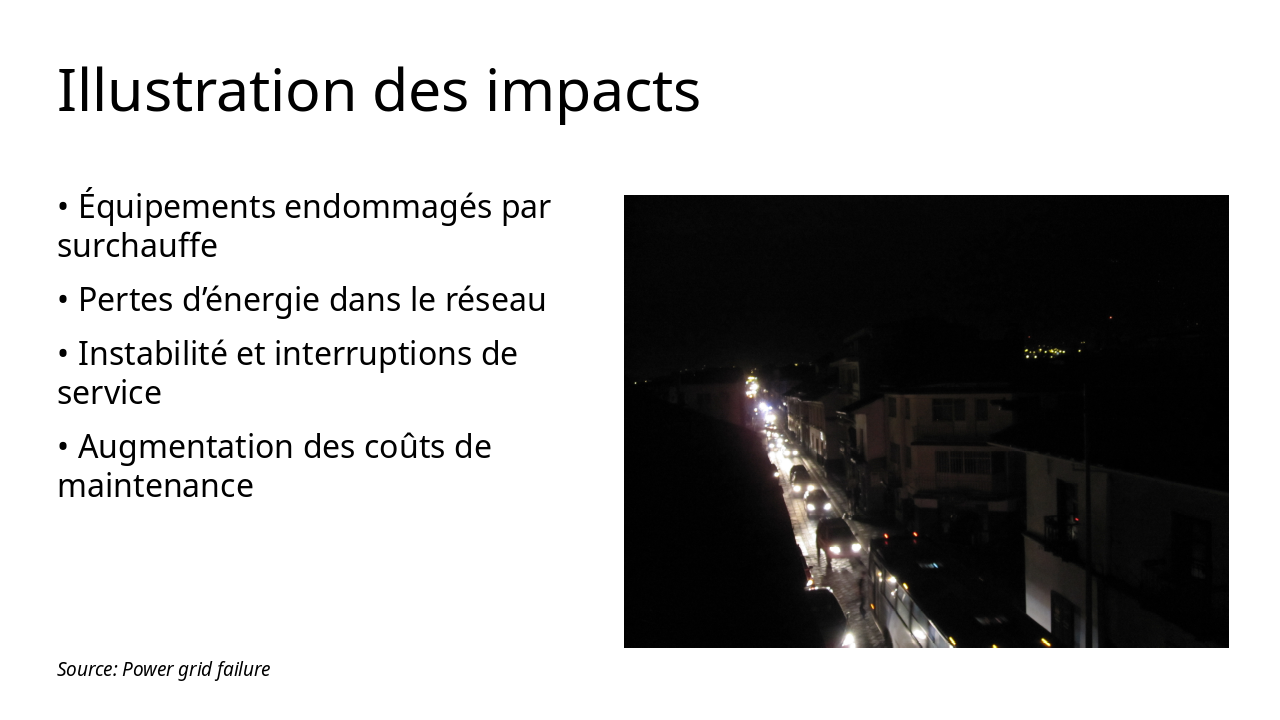 Illustration des impacts

• Équipements endommagés par surchauffe

• Pertes d'énergie dans le réseau

• Instabilité et interruptions de service

• Augmentation des coûts de maintenance

Source: Power grid failure